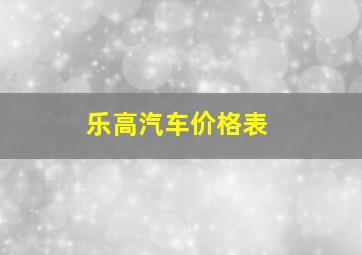 乐高汽车价格表